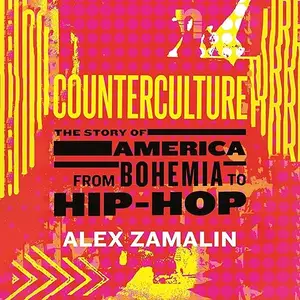 COUNTERCULTURE

THE STORY OF AMERICA FROM BOHEMIA TO HIP-HOP

ALEX ZAMALIN